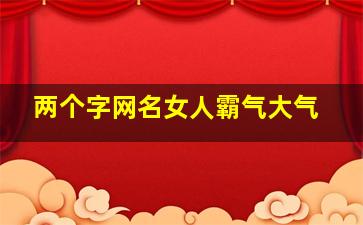 两个字网名女人霸气大气